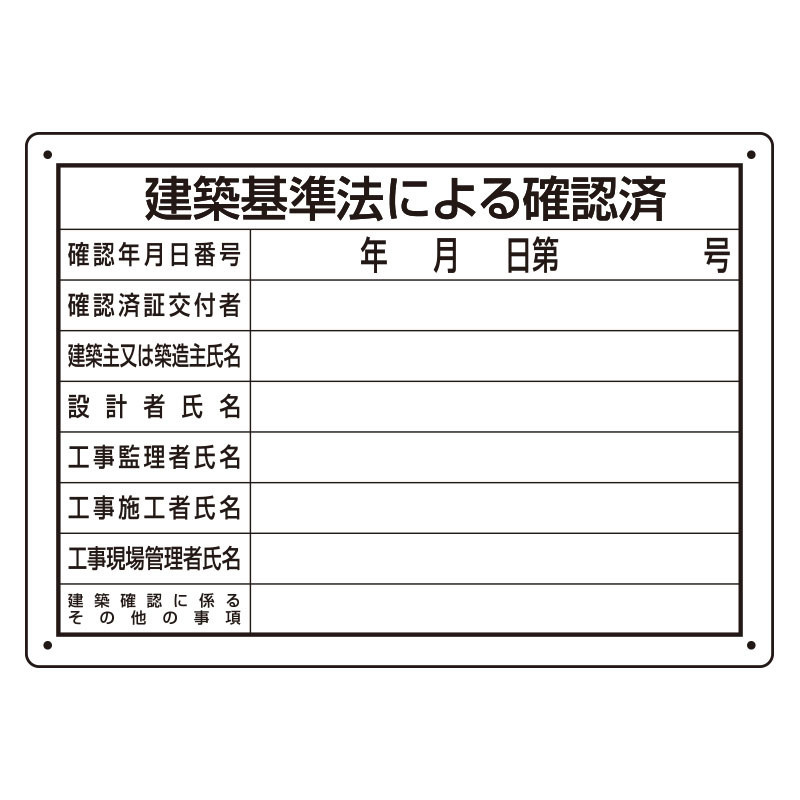 建築基準法による確認済

| 確認年月日番号 | 年　月　日第　　号 |
|---|---|
| 確認済証交付者 | |
| 建築主又は築造主氏名 | |
| 設計者氏名 | |
| 工事監理者氏名 | |
| 工事施工者氏名 | |
| 工事現場管理者氏名 | |
| 建築確認に係るその他の事項 | |